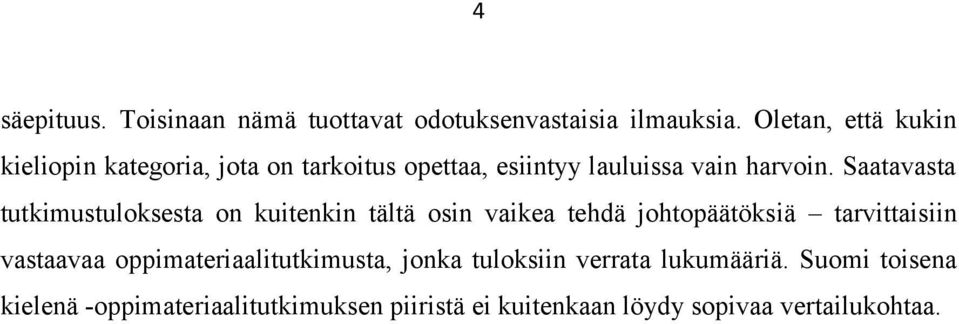 4

säepituus. Toisinaan nämä tuottavat odotuksenvastaisia ilmauksia. Oletan, että kukin kieliopin kategoria, jota on tarkoitus opettaa, esiintyy lauluissa vain harvoin. Saatavasta tutkimustuloksesta on kuitenkin tältä osin vaikea tehdä johtopäätöksiä – tarvittaisiin vastaavaa oppimateriaalitutkimusta, jonka tuloksiin verrata lukumääriä. Suomi toisena kielenä -oppimateriaalitutkimuksen piiristä ei kuitenkaan löydy sopivaa vertailukohtaa.